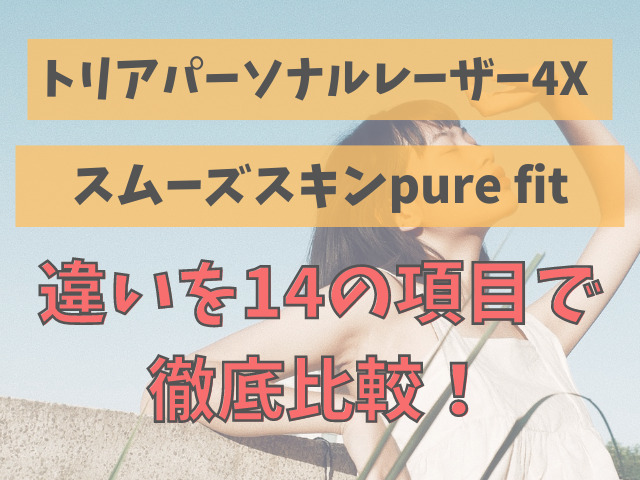 トリアパーソナルレーザー4X

スムーズスキンpure fit

違いを14の項目で徹底比較！